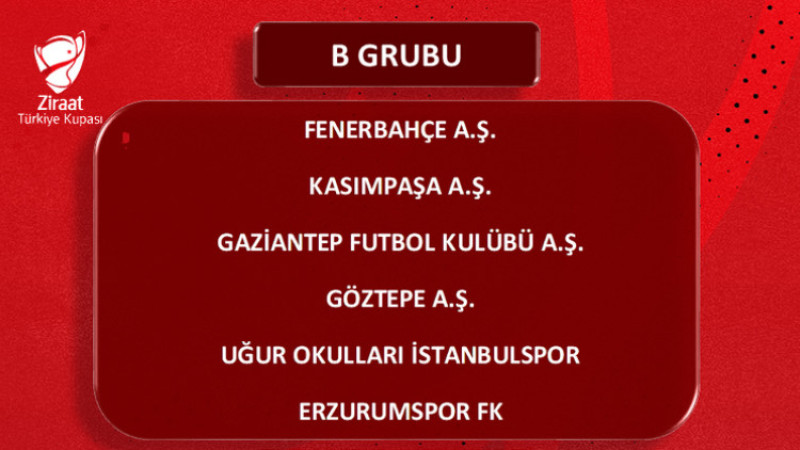 Ziraat
Türkiye Kupası

B GRUBU

FENERBAHÇE A.Ş.

KASIMPAŞA A.Ş.

GAZİANTEP FUTBOL KULÜBÜ A.Ş.

GÖZTEPE A.Ş.

UĞUR OKULLARI İSTANBULSPOR

ERZURUMSPOR FK